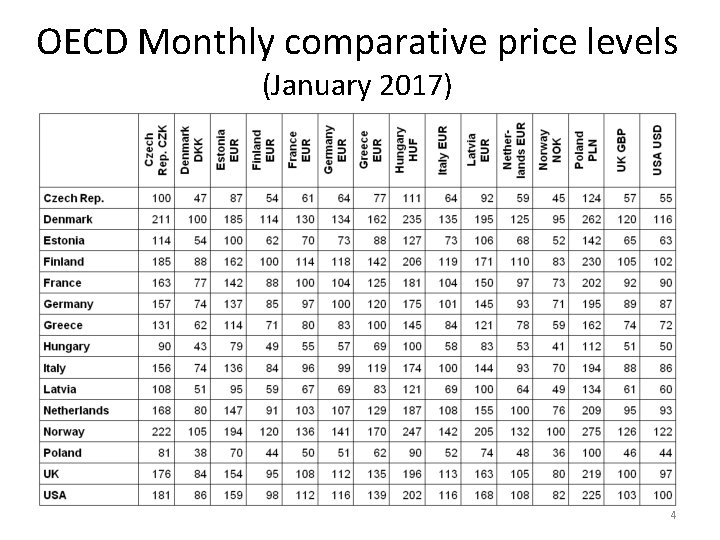 OECD Monthly comparative price levels
(January 2017)

|  | Czech Rep. CZK | Denmark DKK | Estonia EUR | Finland EUR | France EUR | Germany EUR | Greece EUR | Hungary HUF | Italy EUR | Latvia EUR | Netherlands EUR | Norway NOK | Poland PLN | UK GBP | USA USD |
|---|---|---|---|---|---|---|---|---|---|---|---|---|---|---|---|
| Czech Rep. | 100 | 47 | 87 | 54 | 61 | 64 | 77 | 111 | 64 | 92 | 59 | 45 | 124 | 57 | 55 |
| Denmark | 211 | 100 | 185 | 114 | 130 | 134 | 162 | 235 | 135 | 195 | 125 | 95 | 262 | 120 | 116 |
| Estonia | 114 | 54 | 100 | 62 | 70 | 73 | 88 | 127 | 73 | 106 | 68 | 52 | 142 | 65 | 63 |
| Finland | 185 | 88 | 162 | 100 | 114 | 118 | 142 | 206 | 119 | 171 | 110 | 83 | 230 | 105 | 102 |
| France | 163 | 77 | 142 | 88 | 100 | 104 | 125 | 181 | 104 | 150 | 97 | 73 | 202 | 92 | 90 |
| Germany | 157 | 74 | 137 | 85 | 97 | 100 | 120 | 175 | 101 | 145 | 93 | 71 | 195 | 89 | 87 |
| Greece | 131 | 62 | 114 | 71 | 80 | 83 | 100 | 145 | 84 | 121 | 78 | 59 | 162 | 74 | 72 |
| Hungary | 90 | 43 | 79 | 49 | 55 | 57 | 69 | 100 | 58 | 83 | 53 | 41 | 112 | 51 | 50 |
| Italy | 156 | 74 | 136 | 84 | 96 | 99 | 119 | 174 | 100 | 144 | 93 | 70 | 194 | 88 | 86 |
| Latvia | 108 | 51 | 95 | 59 | 67 | 69 | 83 | 121 | 69 | 100 | 64 | 49 | 134 | 61 | 60 |
| Netherlands | 168 | 80 | 147 | 91 | 103 | 107 | 129 | 187 | 108 | 155 | 100 | 76 | 209 | 95 | 93 |
| Norway | 222 | 105 | 194 | 120 | 136 | 141 | 170 | 247 | 142 | 205 | 132 | 100 | 275 | 126 | 122 |
| Poland | 81 | 38 | 70 | 44 | 50 | 51 | 62 | 90 | 52 | 74 | 48 | 36 | 100 | 46 | 44 |
| UK | 176 | 84 | 154 | 95 | 108 | 112 | 135 | 196 | 113 | 163 | 105 | 80 | 219 | 100 | 97 |
| USA | 181 | 86 | 159 | 98 | 112 | 116 | 139 | 202 | 116 | 168 | 108 | 82 | 225 | 103 | 100 |

4